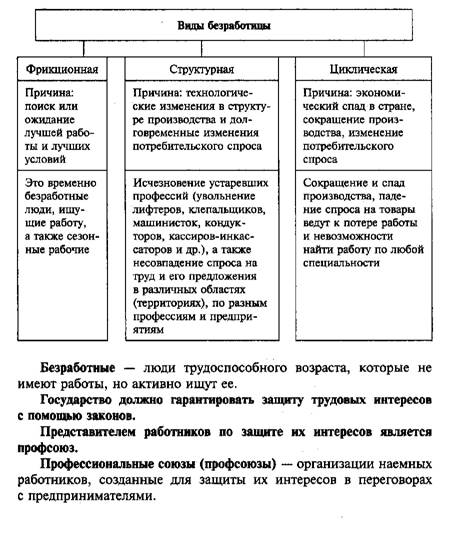 Виды безработицы

| Фрикционная | Структурная | Циклическая |
|---|---|---|
| Причина: поиск или ожидание лучшей работы и лучших условий | Причина: технологические изменения в структуре производства и долговременные изменения потребительского спроса | Причина: экономический спад в стране, сокращение производства, изменение потребительского спроса |
| Это временно безработные люди, ищущие работу, а также сезонные рабочие | Исчезновение устаревших профессий (увольнение лифтеров, клепальщиков, машинисток, кондукторов, кассиров-инкассаторов и др.), а также несовпадение спроса на труд и его предложения в различных областях (территориях), по разным профессиям и предприятиям | Сокращение и спад производства, падение спроса на товары ведут к потере работы и невозможности найти работу по любой специальности |

Безработные — люди трудоспособного возраста, которые не имеют работы, но активно ищут ее.

Государство должно гарантировать защиту трудовых интересов с помощью законов.

Представителем работников по защите их интересов является профсоюз.

Профессиональные союзы (профсоюзы) — организации наемных работников, созданные для защиты их интересов в переговорах с предпринимателями.